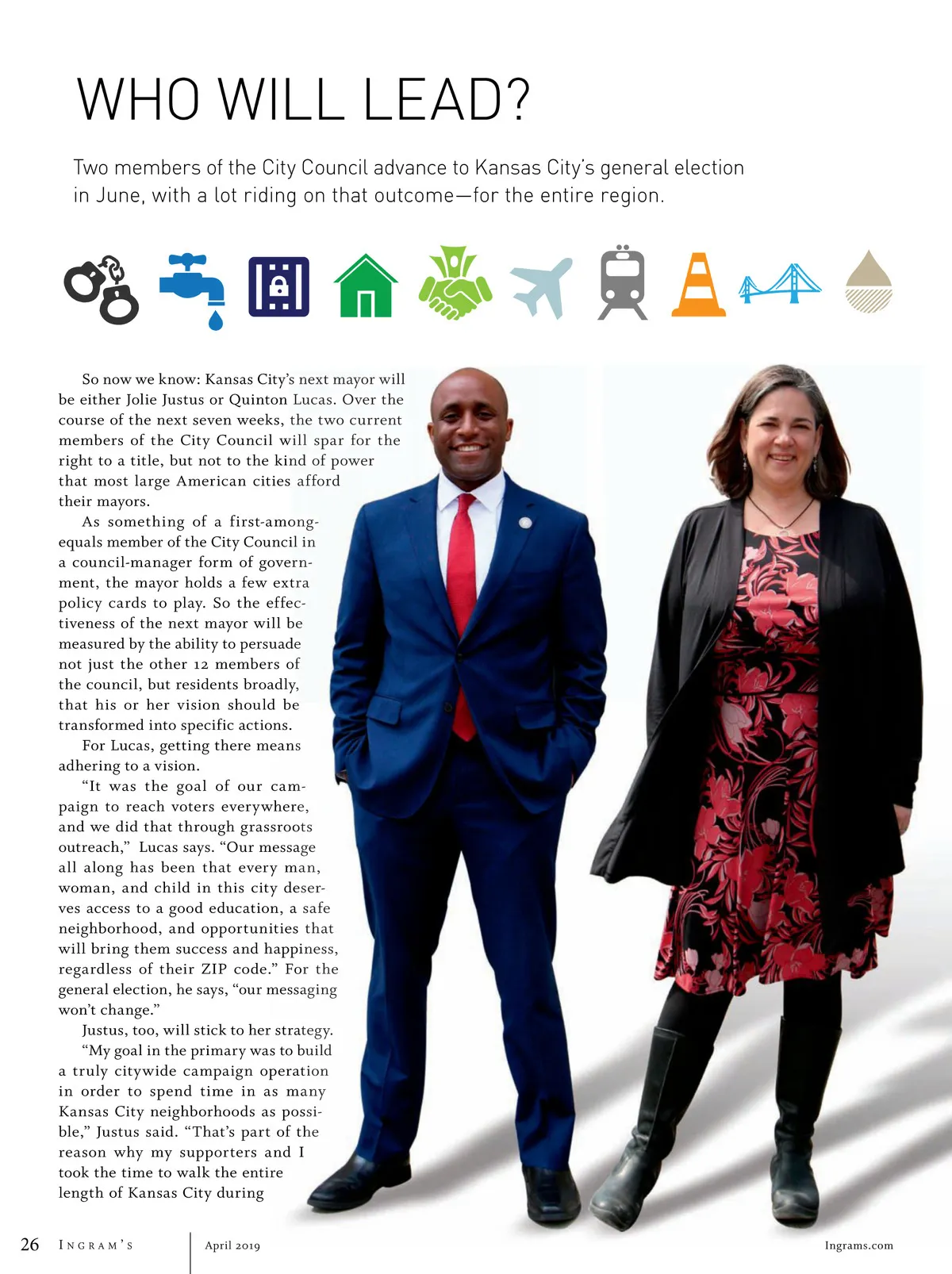 WHO WILL LEAD?

Two members of the City Council advance to Kansas City's general election in June, with a lot riding on that outcome—for the entire region.

So now we know: Kansas City's next mayor will be either Jolie Justus or Quinton Lucas. Over the course of the next seven weeks, the two current members of the City Council will spar for the right to a title, but not to the kind of power that most large American cities afford their mayors.

As something of a first-among-equals member of the City Council in a council-manager form of government, the mayor holds a few extra policy cards to play. So the effectiveness of the next mayor will be measured by the ability to persuade not just the other 12 members of the council, but residents broadly, that his or her vision should be transformed into specific actions.

For Lucas, getting there means adhering to a vision.

"It was the goal of our campaign to reach voters everywhere, and we did that through grassroots outreach," Lucas says. "Our message all along has been that every man, woman, and child in this city deserves access to a good education, a safe neighborhood, and opportunities that will bring them success and happiness, regardless of their ZIP code." For the general election, he says, "our messaging won't change."

Justus, too, will stick to her strategy. "My goal in the primary was to build a truly citywide campaign operation in order to spend time in as many Kansas City neighborhoods as possible," Justus said. "That's part of the reason why my supporters and I took the time to walk the entire length of Kansas City during

26 INGRAM'S April 2019 Ingrams.com